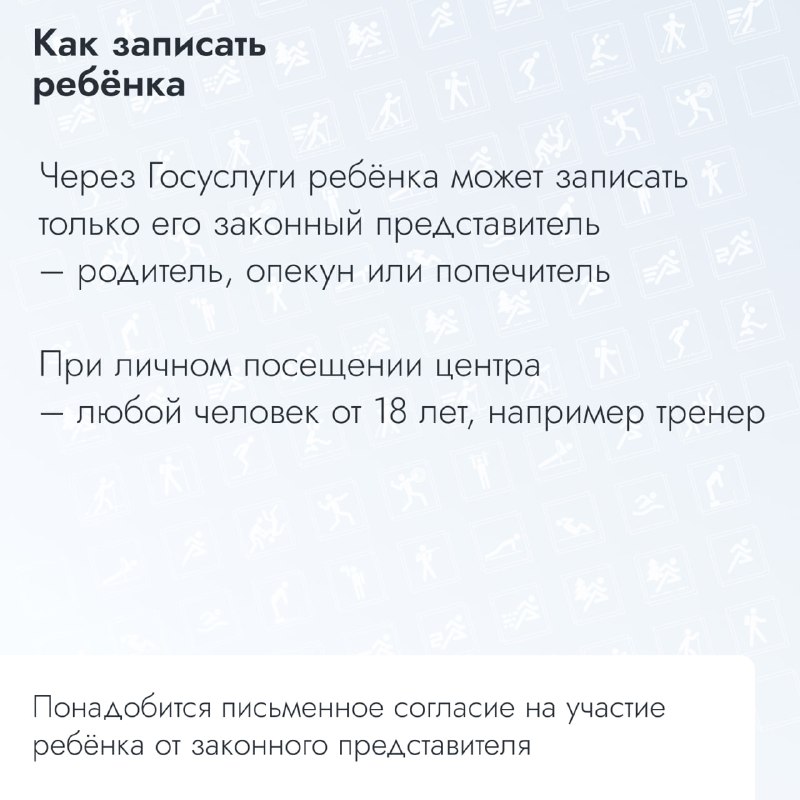 Как записать ребёнка

Через Госуслуги ребёнка может записать только его законный представитель — родитель, опекун или попечитель

При личном посещении центра — любой человек от 18 лет, например тренер

Понадобится письменное согласие на участие ребёнка от законного представителя